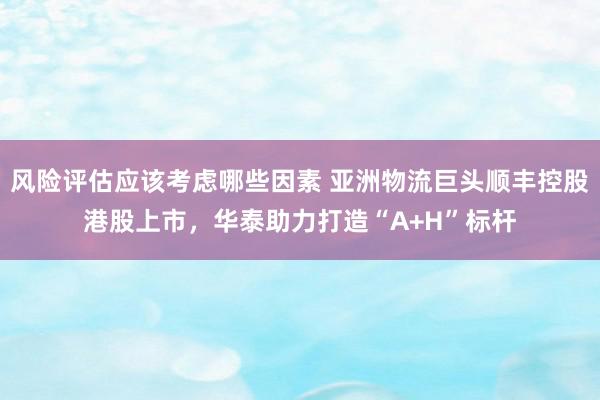 风险评估应该考虑哪些因素 亚洲物流巨头顺丰控股港股上市，华泰助力打造“A+H”标杆